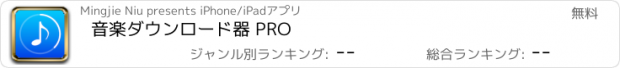 Mingjie Niu presents iPhone/iPadアプリ

無料

音楽ダウンロード器 PRO

ジャンル別ランキング: --

総合ランキング: --